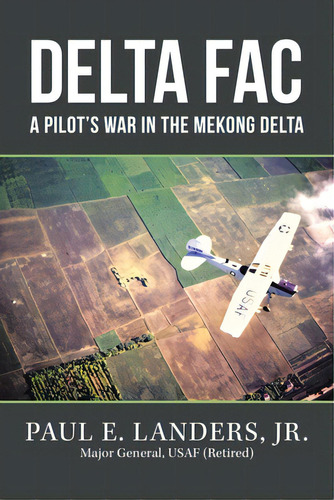 DELTA FAC

A PILOT'S WAR IN THE MEKONG DELTA

USAF

PAUL E. LANDERS, JR.

Major General, USAF (Retired)